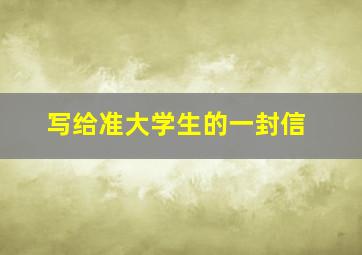 写给准大学生的一封信